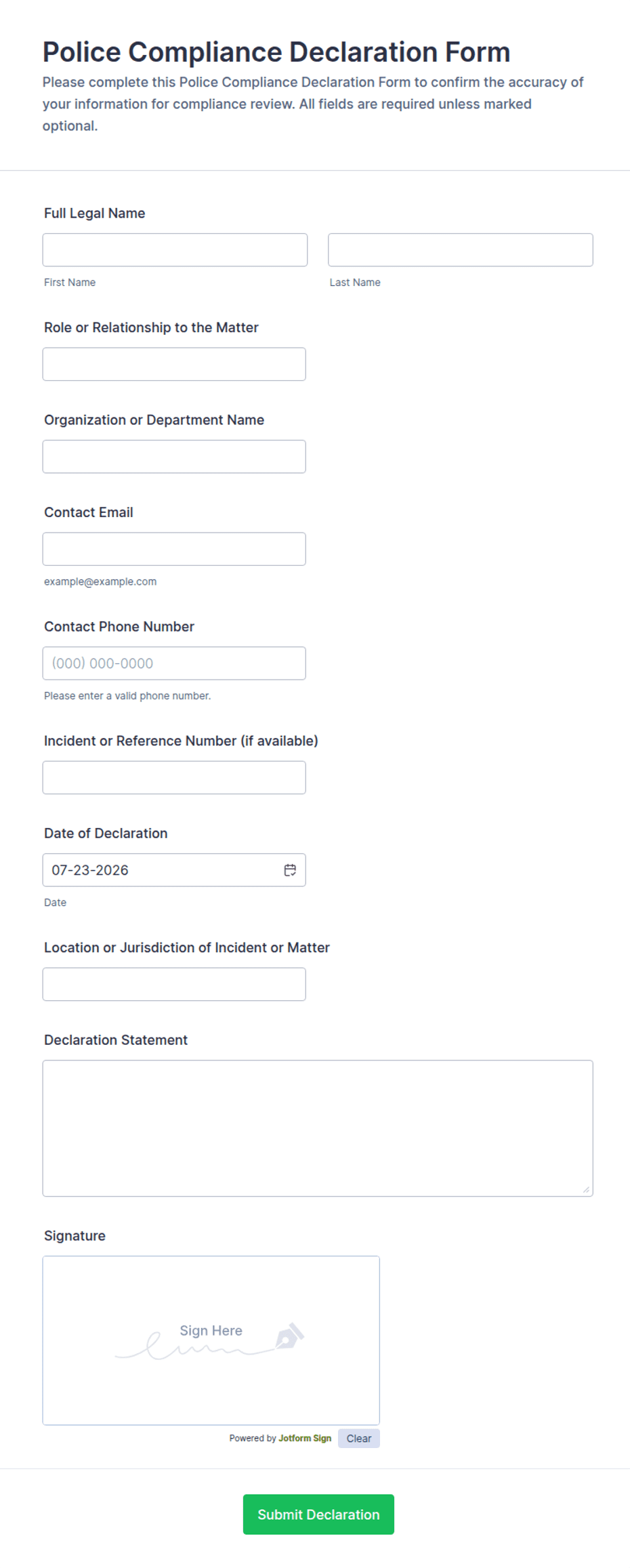 Police Compliance Declaration Form
Please complete this Police Compliance Declaration Form to confirm the accuracy of your information for compliance review. All fields are required unless marked optional.

Full Legal Name

First Name

Last Name

Role or Relationship to the Matter

Organization or Department Name

Contact Email

example@example.com

Contact Phone Number

(000) 000-0000

Please enter a valid phone number.

Incident or Reference Number (if available)

Date of Declaration

07-23-2026

Date

Location or Jurisdiction of Incident or Matter

Declaration Statement

Signature

Sign Here

Powered by Jotform Sign

Clear

Submit Declaration